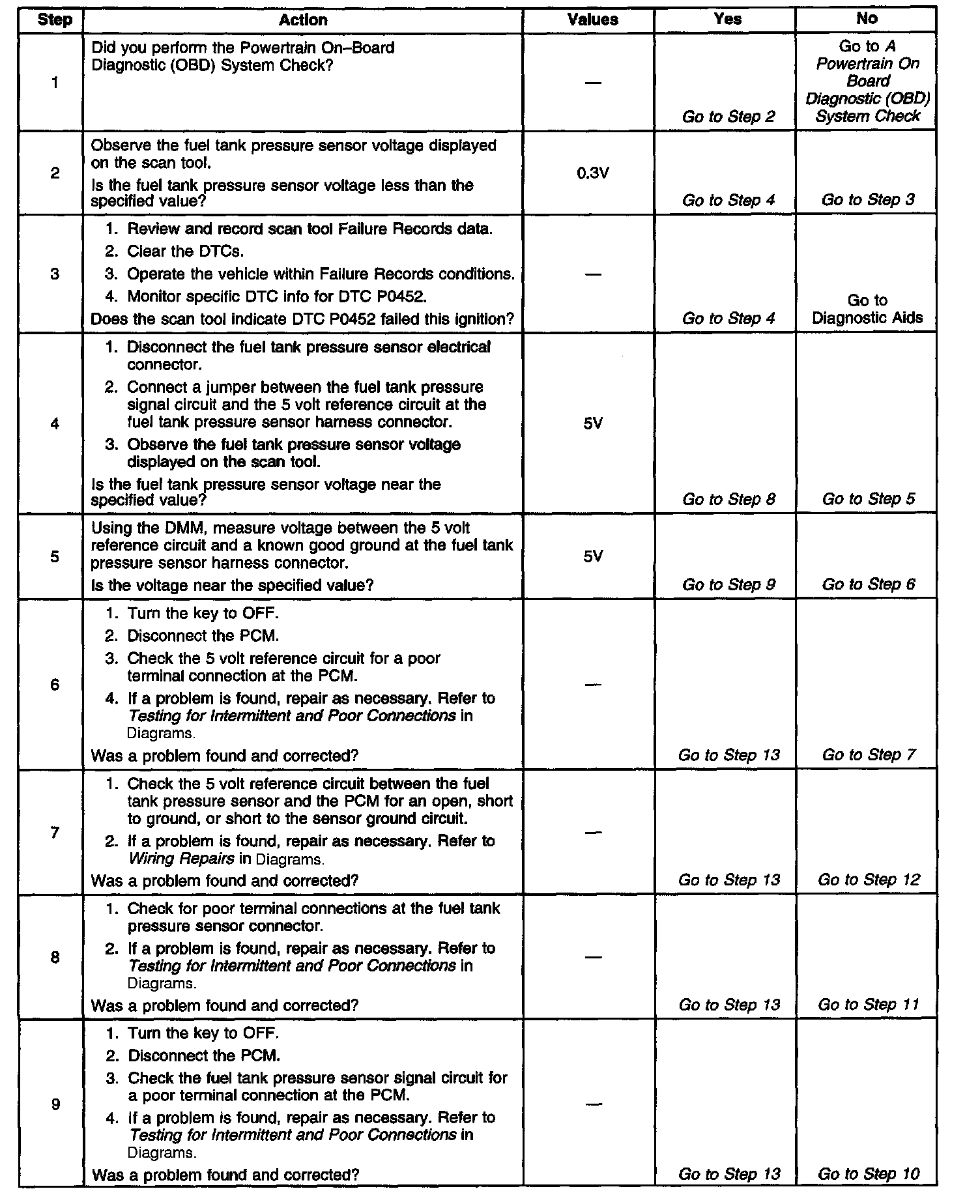 | Step | Action | Values | Yes | No |
|---|---|---|---|---|
| 1 | Did you perform the Powertrain On–Board Diagnostic (OBD) System Check? | — | Go to Step 2 | Go to A Powertrain On Board Diagnostic (OBD) System Check |
| 2 | Observe the fuel tank pressure sensor voltage displayed on the scan tool. Is the fuel tank pressure sensor voltage less than the specified value? | 0.3V | Go to Step 4 | Go to Step 3 |
| 3 | 1. Review and record scan tool Failure Records data. 2. Clear the DTCs. 3. Operate the vehicle within Failure Records conditions. 4. Monitor specific DTC info for DTC P0452. Does the scan tool indicate DTC P0452 failed this ignition? | — | Go to Step 4 | Go to Diagnostic Aids |
| 4 | 1. Disconnect the fuel tank pressure sensor electrical connector. 2. Connect a jumper between the fuel tank pressure signal circuit and the 5 volt reference circuit at the fuel tank pressure sensor harness connector. 3. Observe the fuel tank pressure sensor voltage displayed on the scan tool. Is the fuel tank pressure sensor voltage near the specified value? | 5V | Go to Step 8 | Go to Step 5 |
| 5 | Using the DMM, measure voltage between the 5 volt reference circuit and a known good ground at the fuel tank pressure sensor harness connector. Is the voltage near the specified value? | 5V | Go to Step 9 | Go to Step 6 |
| 6 | 1. Turn the key to OFF. 2. Disconnect the PCM. 3. Check the 5 volt reference circuit for a poor terminal connection at the PCM. 4. If a problem is found, repair as necessary. Refer to Testing for Intermittent and Poor Connections in Diagrams. Was a problem found and corrected? | — | Go to Step 13 | Go to Step 7 |
| 7 | 1. Check the 5 volt reference circuit between the fuel tank pressure sensor and the PCM for an open, short to ground, or short to the sensor ground circuit. 2. If a problem is found, repair as necessary. Refer to Wiring Repairs in Diagrams. Was a problem found and corrected? | — | Go to Step 13 | Go to Step 12 |
| 8 | 1. Check for poor terminal connections at the fuel tank pressure sensor connector. 2. If a problem is found, repair as necessary. Refer to Testing for Intermittent and Poor Connections in Diagrams. Was a problem found and corrected? | — | Go to Step 13 | Go to Step 11 |
| 9 | 1. Turn the key to OFF. 2. Disconnect the PCM. 3. Check the fuel tank pressure sensor signal circuit for a poor terminal connection at the PCM. 4. If a problem is found, repair as necessary. Refer to Testing for Intermittent and Poor Connections in Diagrams. Was a problem found and corrected? | — | Go to Step 13 | Go to Step 10 |